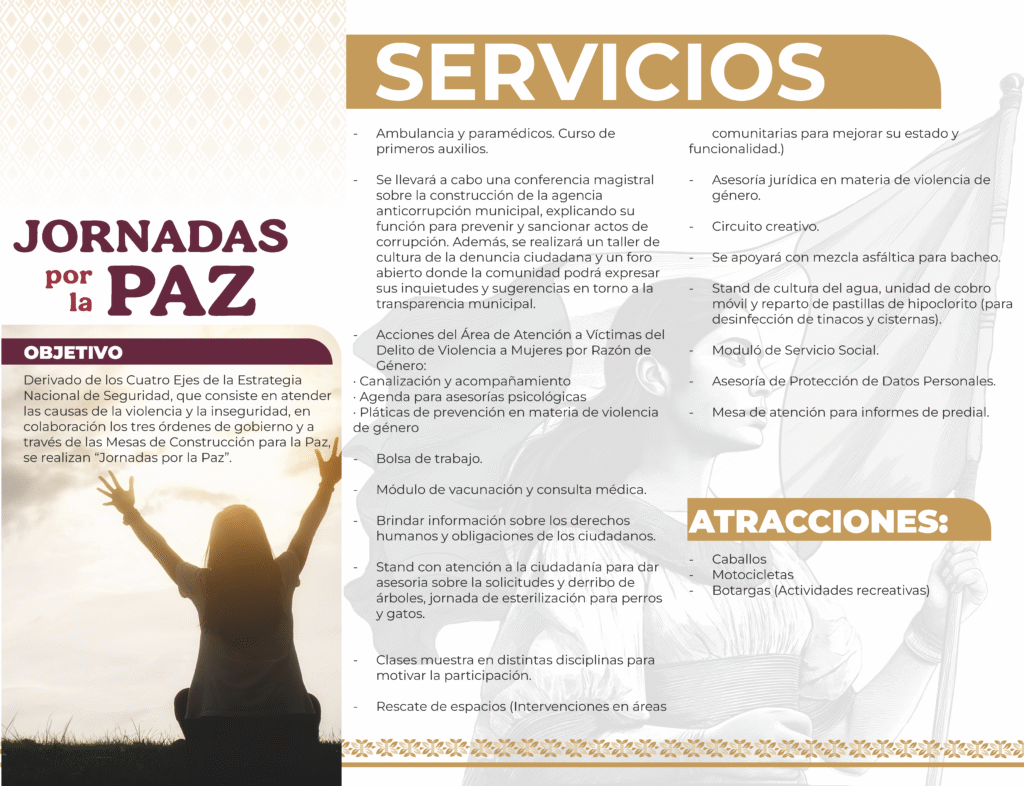 JORNADAS por la PAZ

OBJETIVO

Derivado de los Cuatro Ejes de la Estrategia Nacional de Seguridad, que consiste en atender las causas de la violencia y la inseguridad, en colaboración los tres órdenes de gobierno y a través de las Mesas de Construcción para la Paz, se realizan "Jornadas por la Paz".

SERVICIOS

- Ambulancia y paramédicos. Curso de primeros auxilios.

- Se llevará a cabo una conferencia magistral sobre la construcción de la agencia anticorrupción municipal, explicando su función para prevenir y sancionar actos de corrupción. Además, se realizará un taller de cultura de la denuncia ciudadana y un foro abierto donde la comunidad podrá expresar sus inquietudes y sugerencias en torno a la transparencia municipal.

- Acciones del Área de Atención a Víctimas del Delito de Violencia a Mujeres por Razón de Género:
· Canalización y acompañamiento
· Agenda para asesorías psicológicas
· Pláticas de prevención en materia de violencia de género

- Bolsa de trabajo.

- Módulo de vacunación y consulta médica.

- Brindar información sobre los derechos humanos y obligaciones de los ciudadanos.

- Stand con atención a la ciudadanía para dar asesoria sobre la solicitudes y derribo de árboles, jornada de esterilización para perros y gatos.

- Clases muestra en distintas disciplinas para motivar la participación.

- Rescate de espacios (Intervenciones en áreas comunitarias para mejorar su estado y funcionalidad.)

- Asesoría jurídica en materia de violencia de género.

- Circuito creativo.

- Se apoyará con mezcla asfáltica para bacheo.

- Stand de cultura del agua, unidad de cobro móvil y reparto de pastillas de hipoclorito (para desinfección de tinacos y cisternas).

- Moduló de Servicio Social.

- Asesoría de Protección de Datos Personales.

- Mesa de atención para informes de predial.

ATRACCIONES:

- Caballos
- Motocicletas
- Botargas (Actividades recreativas)